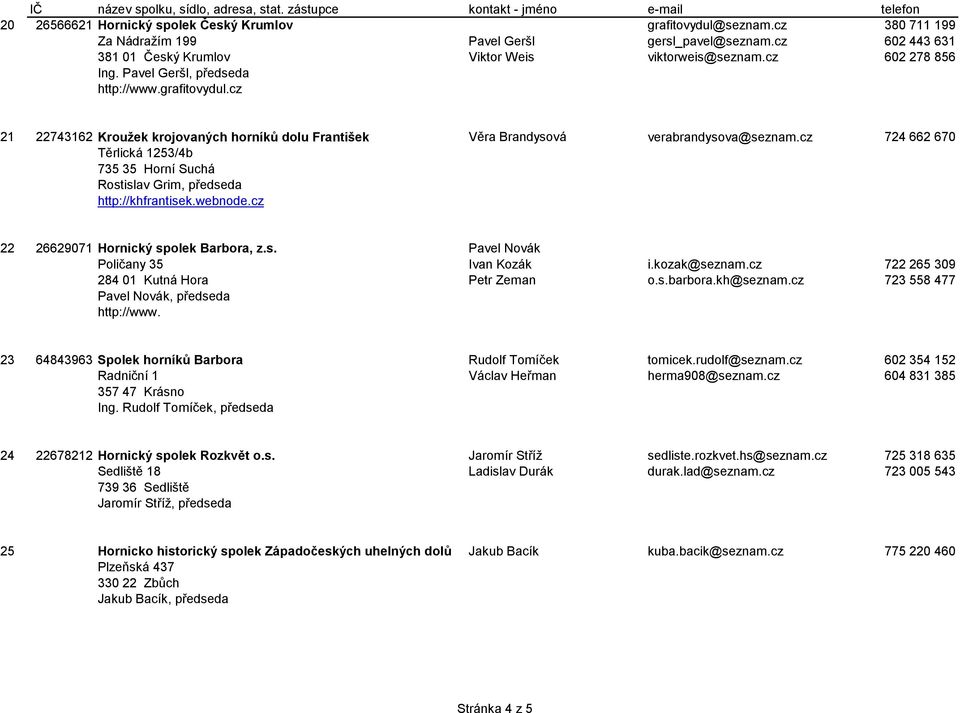 | | IČ | název spolku, sídlo, adresa, stat. zástupce | kontakt - jméno | e-mail | telefon |
|---|---|---|---|---|---|
| 20 | 26566621 | Hornický spolek Český Krumlov | | grafitovydul@seznam.cz | 380 711 199 |
| | | Za Nádražím 199 | Pavel Geršl | gersl_pavel@seznam.cz | 602 443 631 |
| | | 381 01 Český Krumlov | Viktor Weis | viktorweis@seznam.cz | 602 278 856 |
| | | Ing. Pavel Geršl, předseda | | | |
| | | http://www.grafitovydul.cz | | | |
| 21 | 22743162 | Kroužek krojovaných horníků dolu František | Věra Brandysová | verabrandysova@seznam.cz | 724 662 670 |
| | | Těrlická 1253/4b | | | |
| | | 735 35 Horní Suchá | | | |
| | | Rostislav Grim, předseda | | | |
| | | http://khfrantisek.webnode.cz | | | |
| 22 | 26629071 | Hornický spolek Barbora, z.s. | Pavel Novák | | |
| | | Poličany 35 | Ivan Kozák | i.kozak@seznam.cz | 722 265 309 |
| | | 284 01 Kutná Hora | Petr Zeman | o.s.barbora.kh@seznam.cz | 723 558 477 |
| | | Pavel Novák, předseda | | | |
| | | http://www. | | | |
| 23 | 64843963 | Spolek horníků Barbora | Rudolf Tomíček | tomicek.rudolf@seznam.cz | 602 354 152 |
| | | Radniční 1 | Václav Heřman | herma908@seznam.cz | 604 831 385 |
| | | 357 47 Krásno | | | |
| | | Ing. Rudolf Tomíček, předseda | | | |
| 24 | 22678212 | Hornický spolek Rozkvět o.s. | Jaromír Stříž | sedliste.rozkvet.hs@seznam.cz | 725 318 635 |
| | | Sedliště 18 | Ladislav Durák | durak.lad@seznam.cz | 723 005 543 |
| | | 739 36 Sedliště | | | |
| | | Jaromír Stříž, předseda | | | |
| 25 | | Hornicko historický spolek Západočeských uhelných dolů | Jakub Bacík | kuba.bacik@seznam.cz | 775 220 460 |
| | | Plzeňská 437 | | | |
| | | 330 22 Zbůch | | | |
| | | Jakub Bacík, předseda | | | |

Stránka 4 z 5